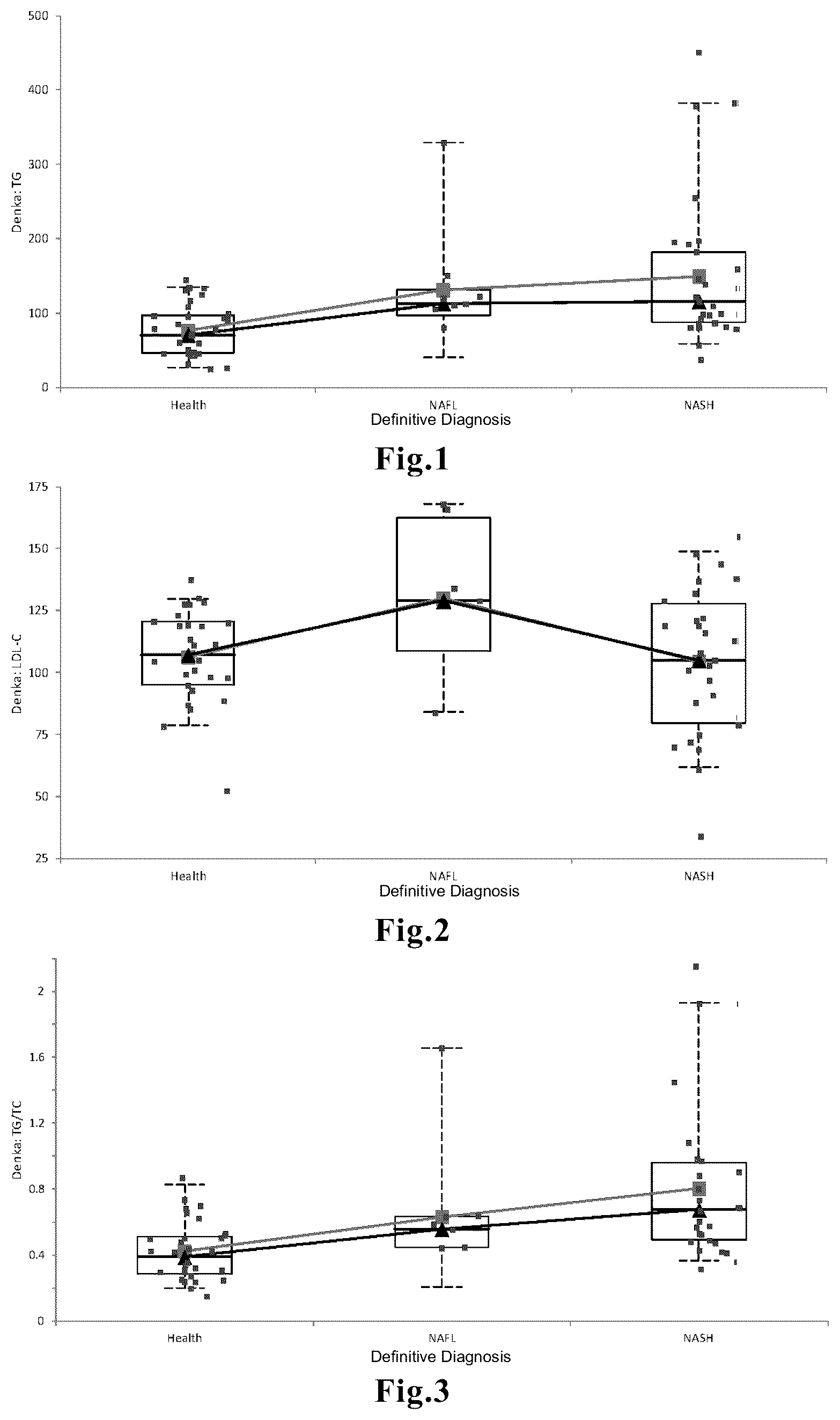 500
400
300
200
100
0
Denka: TG
Health
NAFL
NASH
Definitive Diagnosis

Fig.1

175
150
125
100
75
50
25
Denka: LDL-C
Health
NAFL
NASH
Definitive Diagnosis

Fig.2

2
1.6
1.2
0.8
0.4
0
Denka: TG/TC
Health
NAFL
NASH
Definitive Diagnosis

Fig.3